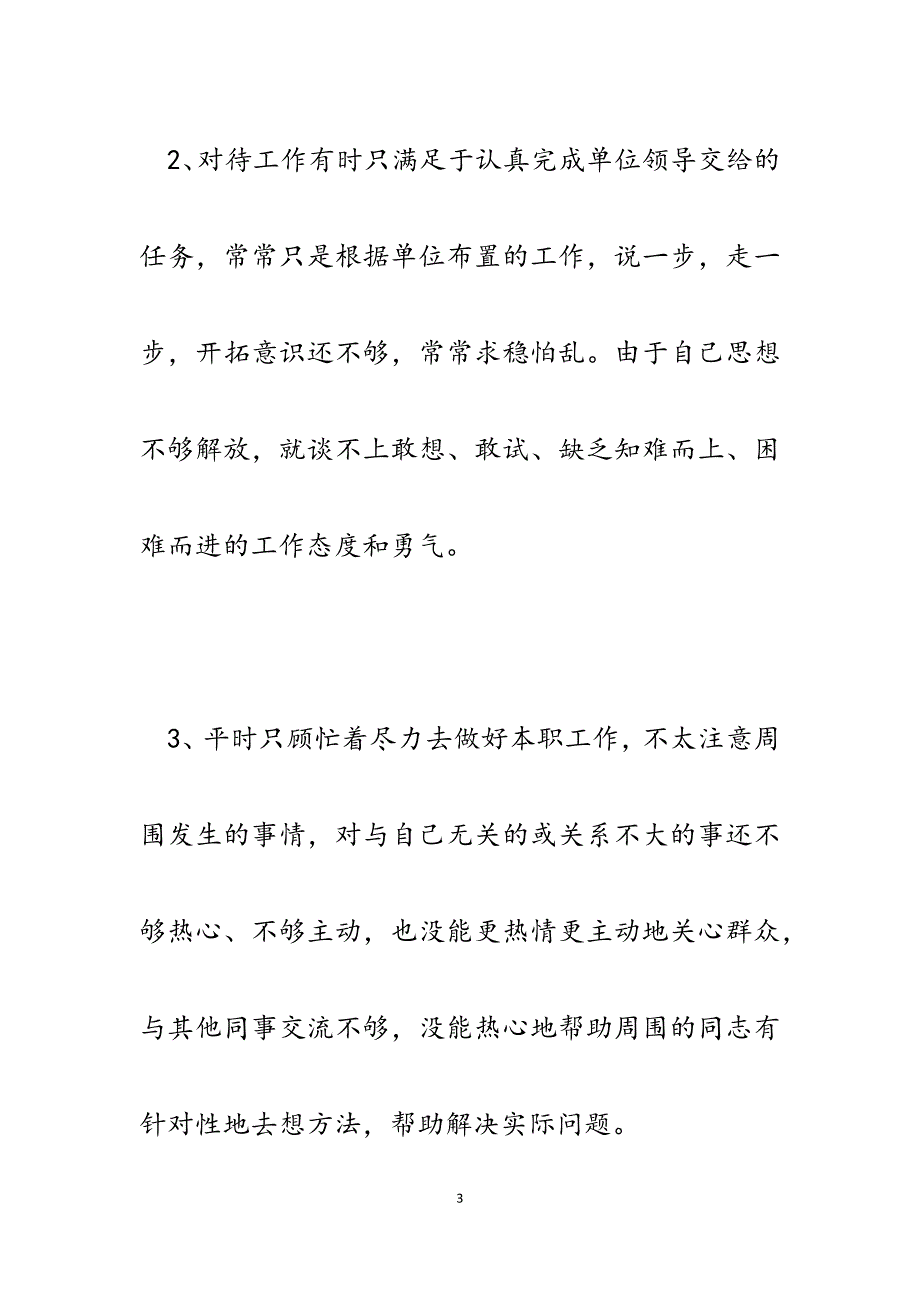 2、对待工作有时只满足于认真完成单位领导交给的任务，常常只是根据单位布置的工作，说一步，走一步，开拓意识还不够，常常求稳怕乱。由于自己思想不够解放，就谈不上敢想、敢试、缺乏知难而上、困难而进的工作态度和勇气。

3、平时只顾忙着尽力去做好本职工作，不太注意周围发生的事情，对与自己无关的或关系不大的事还不够热心、不够主动，也没能更热情更主动地关心群众，与其他同事交流不够，没能热心地帮助周围的同志有针对性地去想方法，帮助解决实际问题。

3